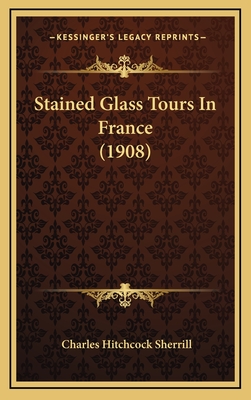 —KESSINGER'S LEGACY REPRINTS—

Stained Glass Tours In France (1908)

Charles Hitchcock Sherrill